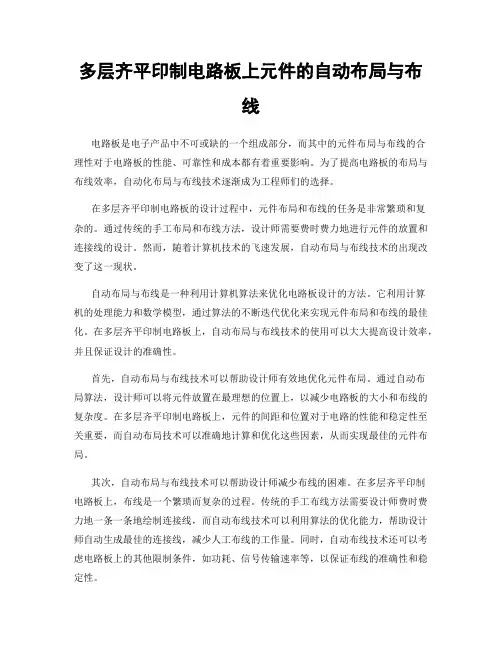 多层齐平印制电路板上元件的自动布局与布线

电路板是电子产品中不可或缺的一个组成部分，而其中的元件布局与布线的合理性对于电路板的性能、可靠性和成本都有着重要影响。为了提高电路板的布局与布线效率，自动化布局与布线技术逐渐成为工程师们的选择。

在多层齐平印制电路板的设计过程中，元件布局和布线的任务是非常繁琐和复杂的。通过传统的手工布局和布线方法，设计师需要费时费力地进行元件的放置和连接线的设计。然而，随着计算机技术的飞速发展，自动布局与布线技术的出现改变了这一现状。

自动布局与布线是一种利用计算机算法来优化电路板设计的方法。它利用计算机的处理能力和数学模型，通过算法的不断迭代优化来实现元件布局和布线的最佳化。在多层齐平印制电路板上，自动布局与布线技术的使用可以大大提高设计效率，并且保证设计的准确性。

首先，自动布局与布线技术可以帮助设计师有效地优化元件布局。通过自动布局算法，设计师可以将元件放置在最理想的位置上，以减少电路板的大小和布线的复杂度。在多层齐平印制电路板上，元件的间距和位置对于电路的性能和稳定性至关重要，而自动布局技术可以准确地计算和优化这些因素，从而实现最佳的元件布局。

其次，自动布局与布线技术可以帮助设计师减少布线的困难。在多层齐平印制电路板上，布线是一个繁琐而复杂的过程。传统的手工布线方法需要设计师费时费力地一条一条地绘制连接线，而自动布线技术可以利用算法的优化能力，帮助设计师自动生成最佳的连接线，减少人工布线的工作量。同时，自动布线技术还可以考虑电路板上的其他限制条件，如功耗、信号传输速率等，以保证布线的准确性和稳定性。